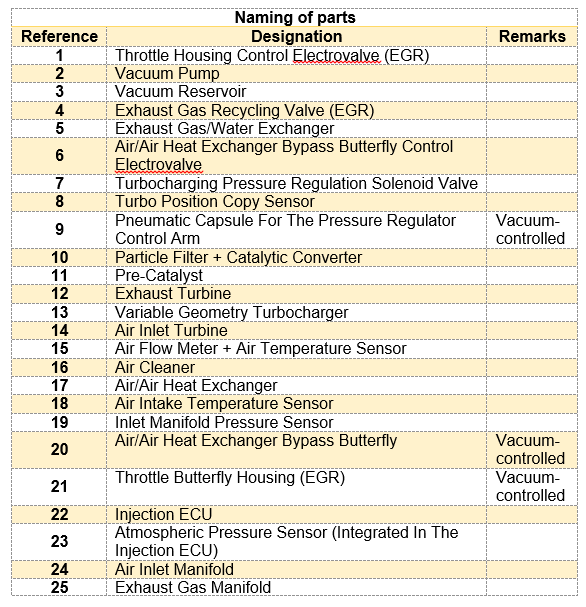 Naming of parts

| Reference | Designation | Remarks |
|---|---|---|
| 1 | Throttle Housing Control Electrovalve (EGR) | |
| 2 | Vacuum Pump | |
| 3 | Vacuum Reservoir | |
| 4 | Exhaust Gas Recycling Valve (EGR) | |
| 5 | Exhaust Gas/Water Exchanger | |
| 6 | Air/Air Heat Exchanger Bypass Butterfly Control Electrovalve | |
| 7 | Turbocharging Pressure Regulation Solenoid Valve | |
| 8 | Turbo Position Copy Sensor | |
| 9 | Pneumatic Capsule For The Pressure Regulator Control Arm | Vacuum-controlled |
| 10 | Particle Filter + Catalytic Converter | |
| 11 | Pre-Catalyst | |
| 12 | Exhaust Turbine | |
| 13 | Variable Geometry Turbocharger | |
| 14 | Air Inlet Turbine | |
| 15 | Air Flow Meter + Air Temperature Sensor | |
| 16 | Air Cleaner | |
| 17 | Air/Air Heat Exchanger | |
| 18 | Air Intake Temperature Sensor | |
| 19 | Inlet Manifold Pressure Sensor | |
| 20 | Air/Air Heat Exchanger Bypass Butterfly | Vacuum-controlled |
| 21 | Throttle Butterfly Housing (EGR) | Vacuum-controlled |
| 22 | Injection ECU | |
| 23 | Atmospheric Pressure Sensor (Integrated In The Injection ECU) | |
| 24 | Air Inlet Manifold | |
| 25 | Exhaust Gas Manifold | |